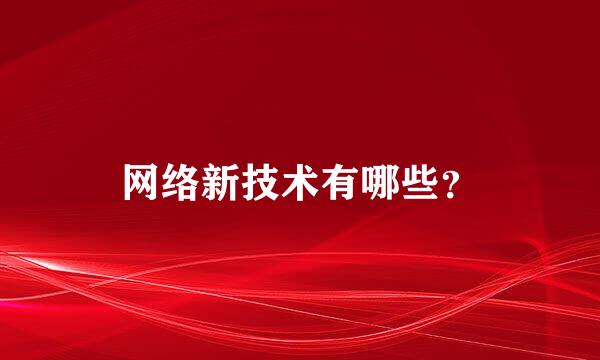 网络新技术有哪些？